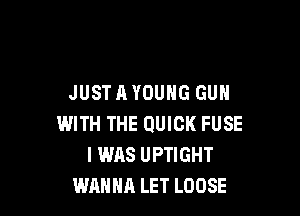 JUST A YOUNG GUN
WITH THE QUICK FUSE
I WAS UPTIGHT
WANNA LET LOOSE